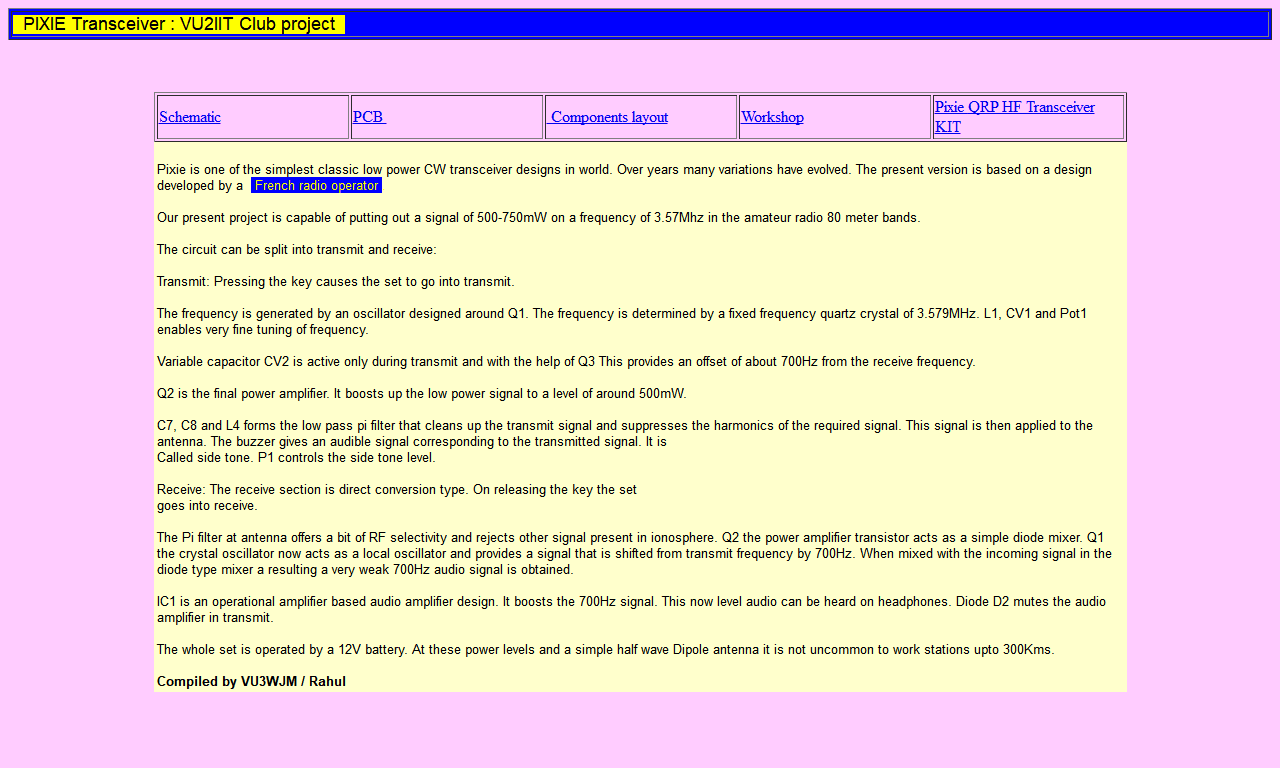 PIXIE Transceiver : VU2IIT Club project

| Schematic | PCB | Components layout | Workshop | Pixie QRP HF Transceiver KIT |
|---|---|---|---|---|

Pixie is one of the simplest classic low power CW transceiver designs in world. Over years many variations have evolved. The present version is based on a design developed by a French radio operator

Our present project is capable of putting out a signal of 500-750mW on a frequency of 3.57Mhz in the amateur radio 80 meter bands.

The circuit can be split into transmit and receive:

Transmit: Pressing the key causes the set to go into transmit.

The frequency is generated by an oscillator designed around Q1. The frequency is determined by a fixed frequency quartz crystal of 3.579MHz. L1, CV1 and Pot1 enables very fine tuning of frequency.

Variable capacitor CV2 is active only during transmit and with the help of Q3 This provides an offset of about 700Hz from the receive frequency.

Q2 is the final power amplifier. It boosts up the low power signal to a level of around 500mW.

C7, C8 and L4 forms the low pass pi filter that cleans up the transmit signal and suppresses the harmonics of the required signal. This signal is then applied to the antenna. The buzzer gives an audible signal corresponding to the transmitted signal. It is
Called side tone. P1 controls the side tone level.

Receive: The receive section is direct conversion type. On releasing the key the set goes into receive.

The Pi filter at antenna offers a bit of RF selectivity and rejects other signal present in ionosphere. Q2 the power amplifier transistor acts as a simple diode mixer. Q1 the crystal oscillator now acts as a local oscillator and provides a signal that is shifted from transmit frequency by 700Hz. When mixed with the incoming signal in the diode type mixer a resulting a very weak 700Hz audio signal is obtained.

IC1 is an operational amplifier based audio amplifier design. It boosts the 700Hz signal. This now level audio can be heard on headphones. Diode D2 mutes the audio amplifier in transmit.

The whole set is operated by a 12V battery. At these power levels and a simple half wave Dipole antenna it is not uncommon to work stations upto 300Kms.

Compiled by VU3WJM / Rahul